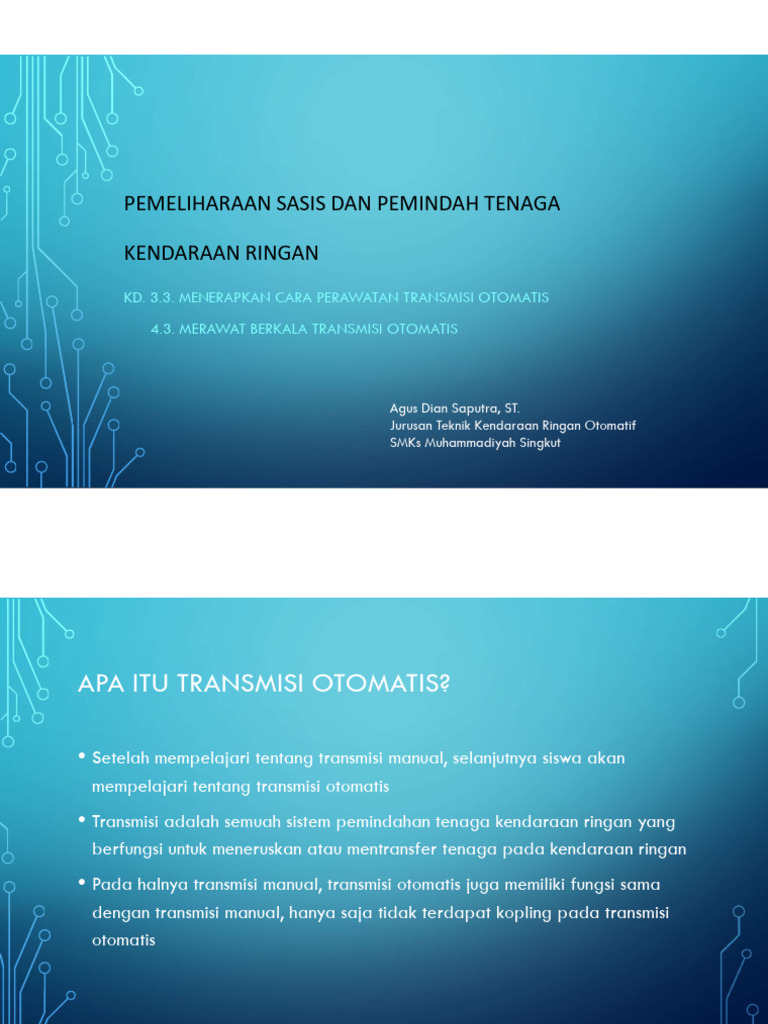 PEMELIHARAAN SASIS DAN PEMINDAH TENAGA

KENDARAAN RINGAN

KD. 3.3. MENERAPKAN CARA PERAWATAN TRANSMISI OTOMATIS

4.3. MERAWAT BERKALA TRANSMISI OTOMATIS

Agus Dian Saputra, ST.
Jurusan Teknik Kendaraan Ringan Otomatif
SMKs Muhammadiyah Singkut

APA ITU TRANSMISI OTOMATIS?

• Setelah mempelajari tentang transmisi manual, selanjutnya siswa akan mempelajari tentang transmisi otomatis

• Transmisi adalah semuah sistem pemindahan tenaga kendaraan ringan yang berfungsi untuk meneruskan atau mentransfer tenaga pada kendaraan ringan

• Pada halnya transmisi manual, transmisi otomatis juga memiliki fungsi sama dengan transmisi manual, hanya saja tidak terdapat kopling pada transmisi otomatis